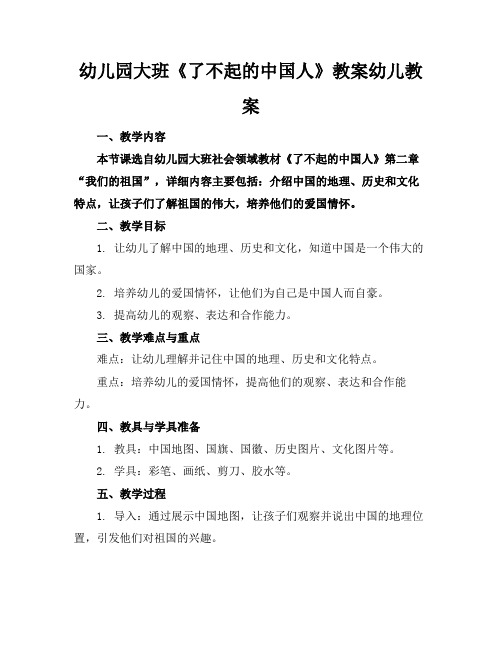 幼儿园大班《了不起的中国人》教案幼儿教案

一、教学内容

本节课选自幼儿园大班社会领域教材《了不起的中国人》第二章“我们的祖国”，详细内容主要包括：介绍中国的地理、历史和文化特点，让孩子们了解祖国的伟大，培养他们的爱国情怀。

二、教学目标

1. 让幼儿了解中国的地理、历史和文化，知道中国是一个伟大的国家。

2. 培养幼儿的爱国情怀，让他们为自己是中国人而自豪。

3. 提高幼儿的观察、表达和合作能力。

三、教学难点与重点

难点：让幼儿理解并记住中国的地理、历史和文化特点。

重点：培养幼儿的爱国情怀，提高他们的观察、表达和合作能力。

四、教具与学具准备

1. 教具：中国地图、国旗、国徽、历史图片、文化图片等。

2. 学具：彩笔、画纸、剪刀、胶水等。

五、教学过程

1. 导入：通过展示中国地图，让孩子们观察并说出中国的地理位置，引发他们对祖国的兴趣。